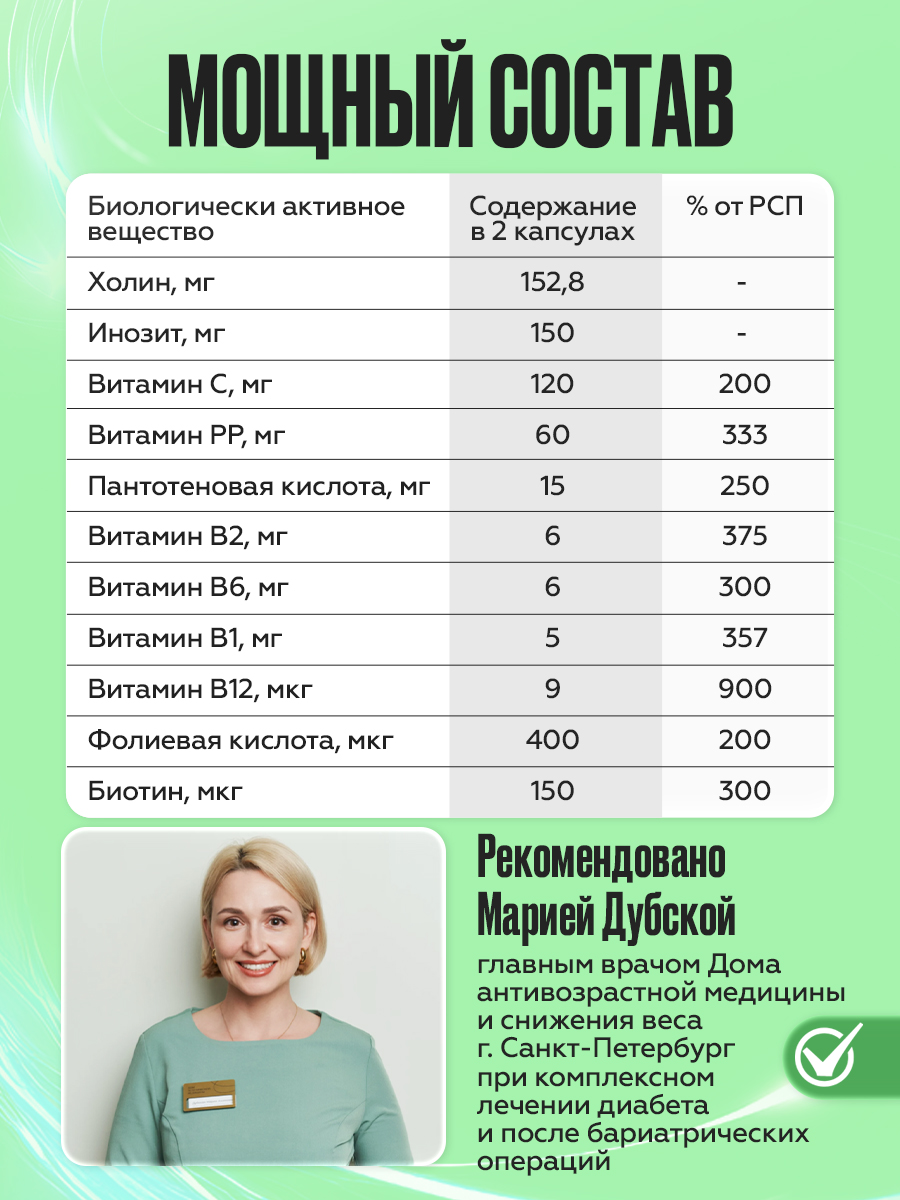 МОЩНЫЙ СОСТАВ

| Биологически активное вещество | Содержание в 2 капсулах | % от РСП |
|---|---|---|
| Холин, мг | 152,8 | - |
| Инозит, мг | 150 | - |
| Витамин С, мг | 120 | 200 |
| Витамин РР, мг | 60 | 333 |
| Пантотеновая кислота, мг | 15 | 250 |
| Витамин В2, мг | 6 | 375 |
| Витамин В6, мг | 6 | 300 |
| Витамин В1, мг | 5 | 357 |
| Витамин В12, мкг | 9 | 900 |
| Фолиевая кислота, мкг | 400 | 200 |
| Биотин, мкг | 150 | 300 |

Рекомендовано Марией Дубской

главным врачом Дома антивозрастной медицины и снижения веса г. Санкт-Петербург при комплексном лечении диабета и после бариатрических операций